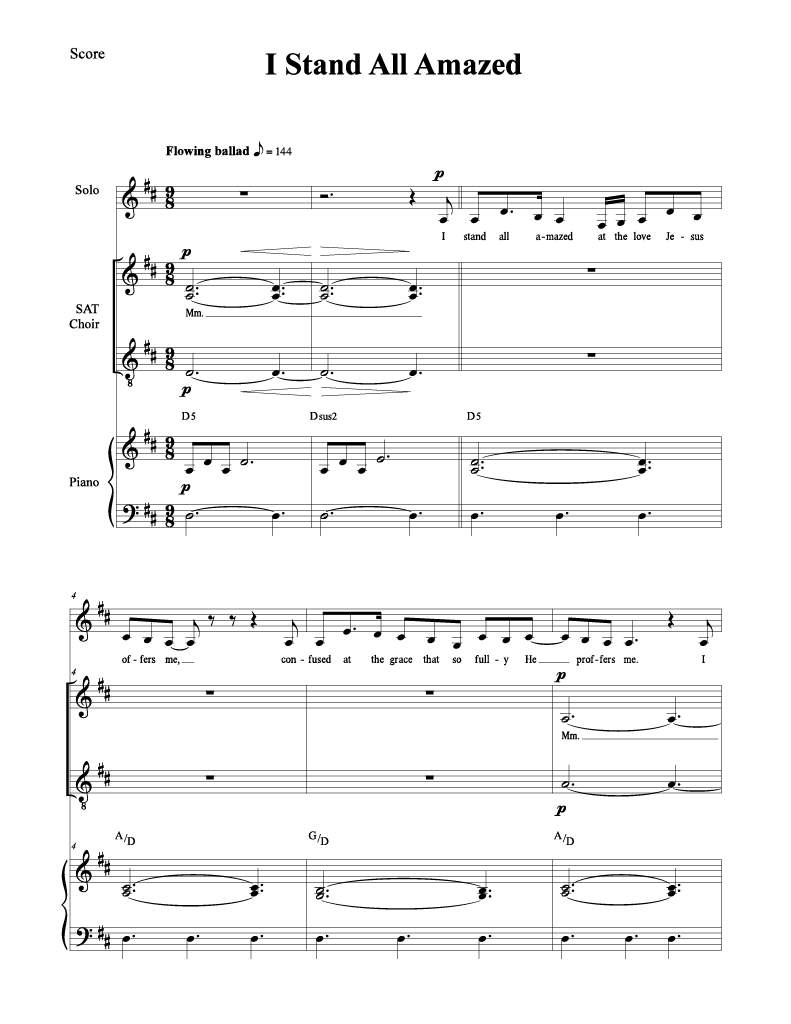 Score

I Stand All Amazed

Flowing ballad ♪ = 144

Solo

p

I stand all a-mazed at the love Je-sus

SAT Choir

p

Mm.

p

D5 Dsus2 D5

Piano

p

4

of-fers me, con-fused at the grace that so full-y He prof-fers me. I

4

p

Mm.

p

A/D G/D A/D

4